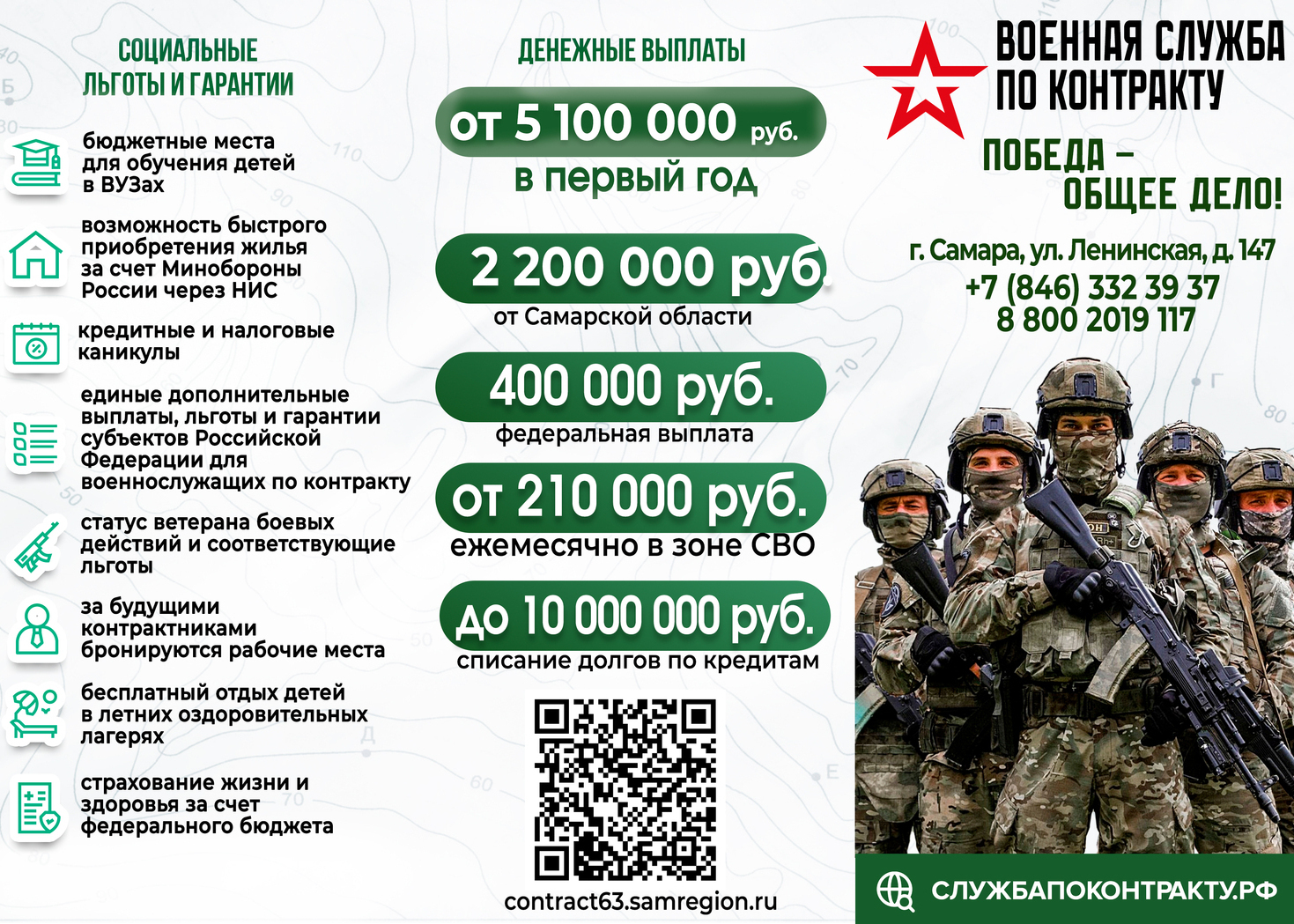 СОЦИАЛЬНЫЕ ЛЬГОТЫ И ГАРАНТИИ

бюджетные места для обучения детей в ВУЗах

возможность быстрого приобретения жилья за счет Минобороны России через НИС

кредитные и налоговые каникулы

единые дополнительные выплаты, льготы и гарантии субъектов Российской Федерации для военнослужащих по контракту

статус ветерана боевых действий и соответствующие льготы

за будущими контрактниками бронируются рабочие места

бесплатный отдых детей в летних оздоровительных лагерях

страхование жизни и здоровья за счет федерального бюджета

ДЕНЕЖНЫЕ ВЫПЛАТЫ

от 5 100 000 руб.
в первый год

2 200 000 руб.
от Самарской области

400 000 руб.
федеральная выплата

от 210 000 руб.
ежемесячно в зоне СВО

до 10 000 000 руб.
списание долгов по кредитам

contract63.samregion.ru

ВОЕННАЯ СЛУЖБА ПО КОНТРАКТУ

ПОБЕДА – ОБЩЕЕ ДЕЛО!

г. Самара, ул. Ленинская, д. 147
+7 (846) 332 39 37
8 800 2019 117

СЛУЖБАПОКОНТРАКТУ.РФ